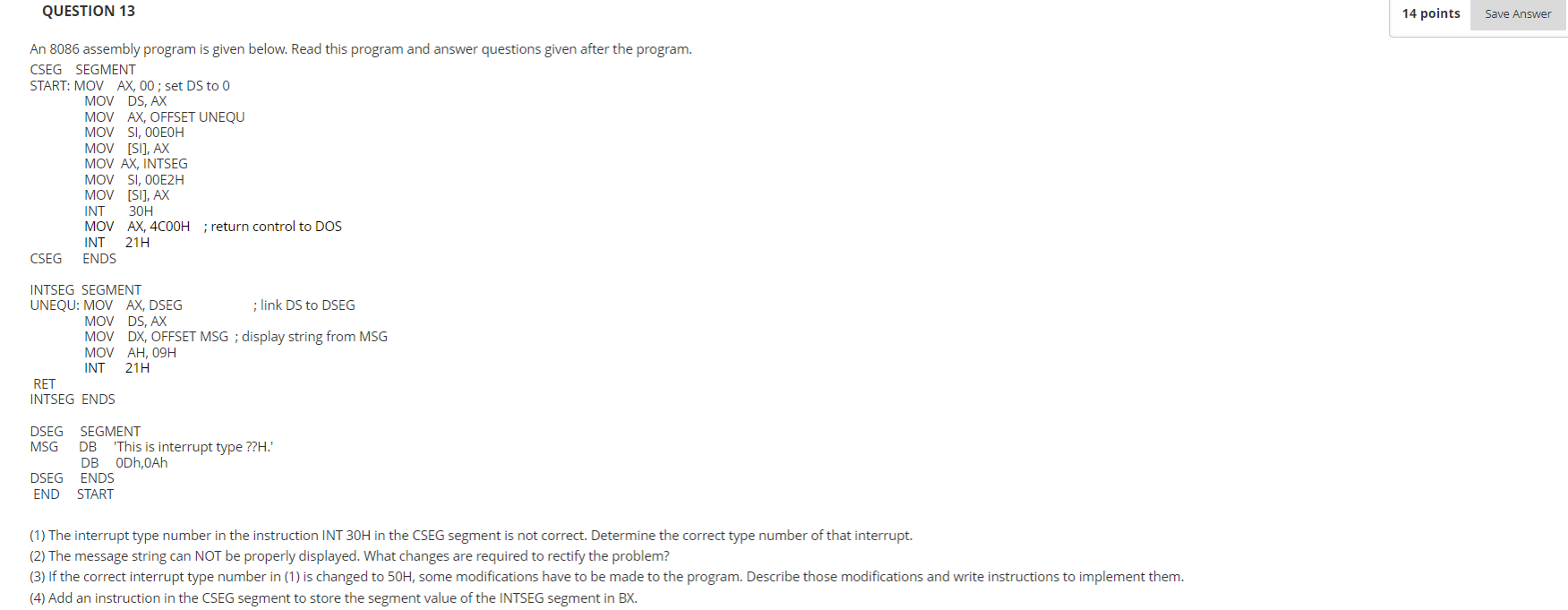 QUESTION 13

14 points

Save Answer

An 8086 assembly program is given below. Read this program and answer questions given after the program.

CSEG SEGMENT
START: MOV AX, 00 ; set DS to 0
MOV DS, AX
MOV AX, OFFSET UNEQU
MOV SI, 00E0H
MOV [SI], AX
MOV AX, INTSEG
MOV SI, 00E2H
MOV [SI], AX
INT 30H
MOV AX, 4C00H ; return control to DOS
INT 21H
CSEG ENDS

INTSEG SEGMENT
UNEQU: MOV AX, DSEG ; link DS to DSEG
MOV DS, AX
MOV DX, OFFSET MSG ; display string from MSG
MOV AH, 09H
INT 21H
RET
INTSEG ENDS

DSEG SEGMENT
MSG DB 'This is interrupt type ??H.'
DB 0Dh,0Ah
DSEG ENDS
END START

(1) The interrupt type number in the instruction INT 30H in the CSEG segment is not correct. Determine the correct type number of that interrupt.
(2) The message string can NOT be properly displayed. What changes are required to rectify the problem?
(3) If the correct interrupt type number in (1) is changed to 50H, some modifications have to be made to the program. Describe those modifications and write instructions to implement them.
(4) Add an instruction in the CSEG segment to store the segment value of the INTSEG segment in BX.